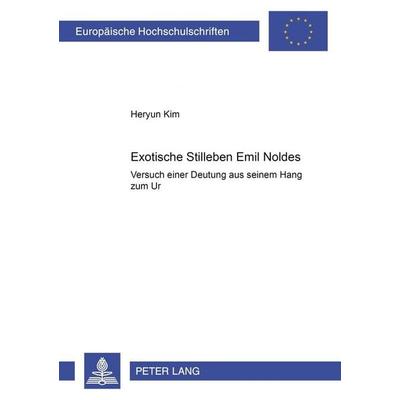 Europäische Hochschulschriften

Heryun Kim

Exotische Stilleben Emil Noldes

Versuch einer Deutung aus seinem Hang zum Ur

PETER LANG